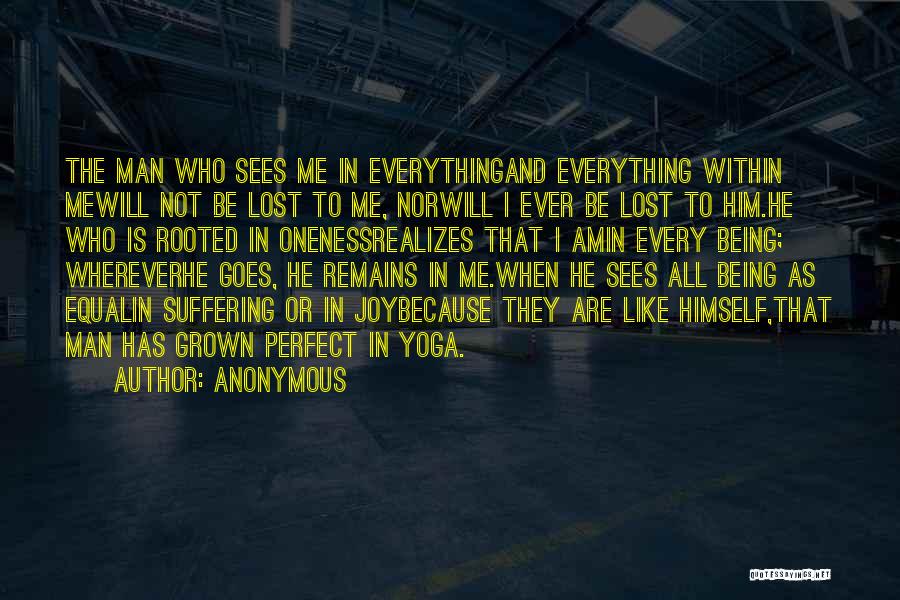 THE MAN WHO SEES ME IN EVERYTHINGAND EVERYTHING WITHIN MEWILL NOT BE LOST TO ME, NORWILL I EVER BE LOST TO HIM.HE WHO IS ROOTED IN ONENESSREALIZES THAT I AMIN EVERY BEING; WHEREVERHE GOES, HE REMAINS IN ME.WHEN HE SEES ALL BEING AS EQUALIN SUFFERING OR IN JOYBECAUSE THEY ARE LIKE HIMSELF,THAT MAN HAS GROWN PERFECT IN YOGA.

AUTHOR: ANONYMOUS

QUOTESSAYINGS.NET